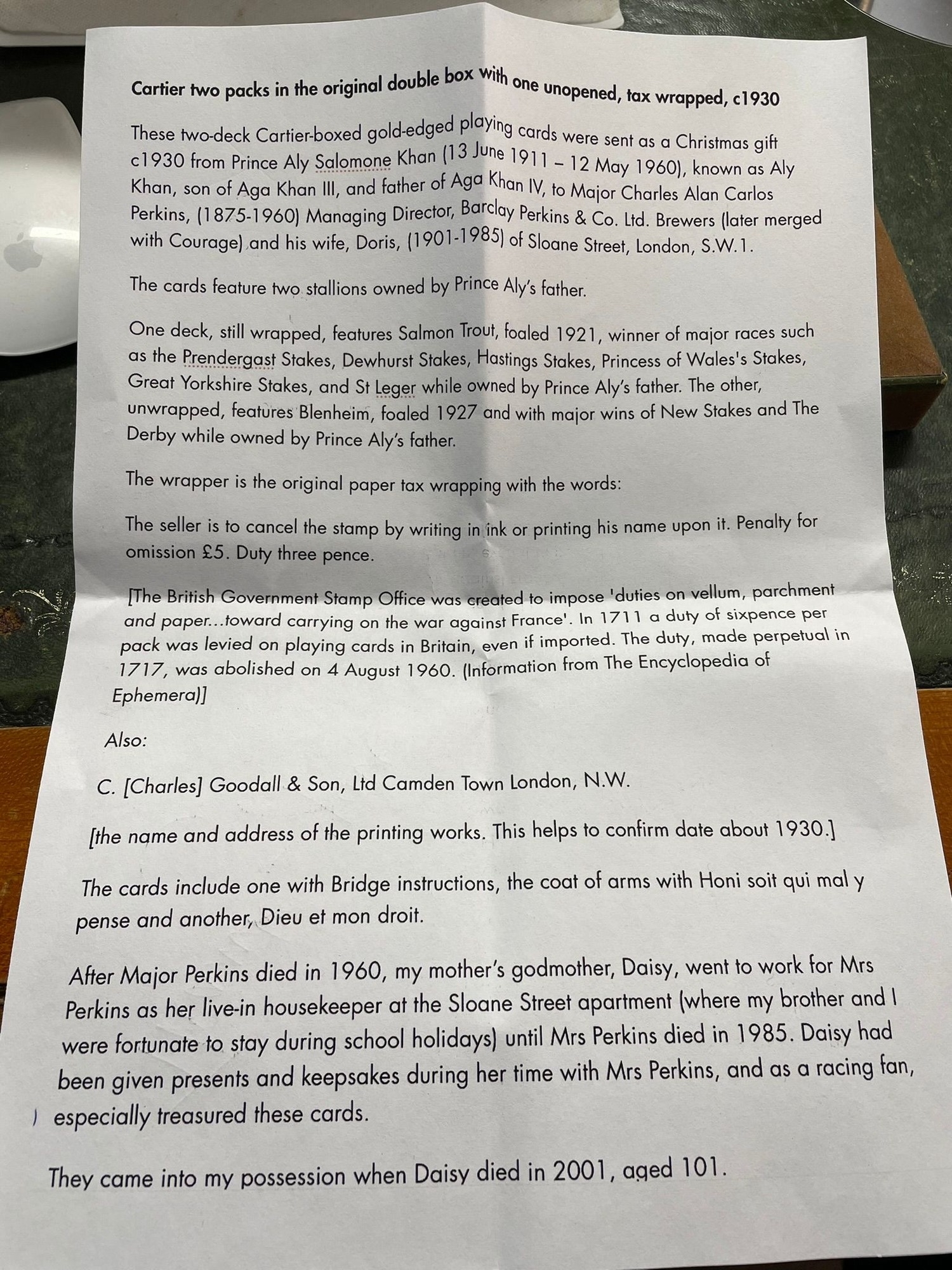 Cartier two packs in the original double box with one unopened, tax wrapped, c1930

These two-deck Cartier-boxed gold-edged playing cards were sent as a Christmas gift c1930 from Prince Aly Salomone Khan (13 June 1911 – 12 May 1960), known as Aly Khan, son of Aga Khan III, and father of Aga Khan IV, to Major Charles Alan Carlos Perkins, (1875-1960) Managing Director, Barclay Perkins & Co. Ltd. Brewers (later merged with Courage) and his wife, Doris, (1901-1985) of Sloane Street, London, S.W.1.

The cards feature two stallions owned by Prince Aly's father.

One deck, still wrapped, features Salmon Trout, foaled 1921, winner of major races such as the Prendergast Stakes, Dewhurst Stakes, Hastings Stakes, Princess of Wales's Stakes, Great Yorkshire Stakes, and St Leger while owned by Prince Aly's father. The other, unwrapped, features Blenheim, foaled 1927 and with major wins of New Stakes and The Derby while owned by Prince Aly's father.

The wrapper is the original paper tax wrapping with the words:

The seller is to cancel the stamp by writing in ink or printing his name upon it. Penalty for omission £5. Duty three pence.

[The British Government Stamp Office was created to impose 'duties on vellum, parchment and paper...toward carrying on the war against France'. In 1711 a duty of sixpence per pack was levied on playing cards in Britain, even if imported. The duty, made perpetual in 1717, was abolished on 4 August 1960. (Information from The Encyclopedia of Ephemera)]

Also:

C. [Charles] Goodall & Son, Ltd Camden Town London, N.W.

[the name and address of the printing works. This helps to confirm date about 1930.]

The cards include one with Bridge instructions, the coat of arms with Honi soit qui mal y pense and another, Dieu et mon droit.

After Major Perkins died in 1960, my mother's godmother, Daisy, went to work for Mrs Perkins as her live-in housekeeper at the Sloane Street apartment (where my brother and I were fortunate to stay during school holidays) until Mrs Perkins died in 1985. Daisy had been given presents and keepsakes during her time with Mrs Perkins, and as a racing fan, especially treasured these cards.

They came into my possession when Daisy died in 2001, aged 101.